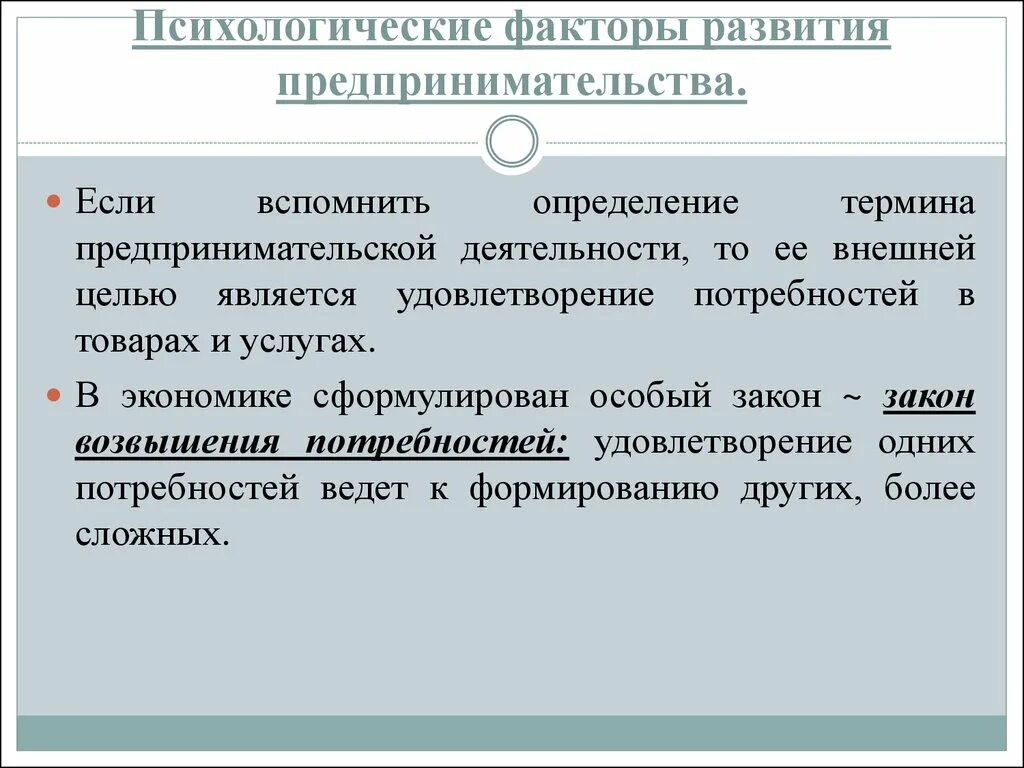 Психологические факторы развития предпринимательства.

Если вспомнить определение термина предпринимательской деятельности, то ее внешней целью является удовлетворение потребностей в товарах и услугах.

В экономике сформулирован особый закон ~ закон возвышения потребностей: удовлетворение одних потребностей ведет к формированию других, более сложных.